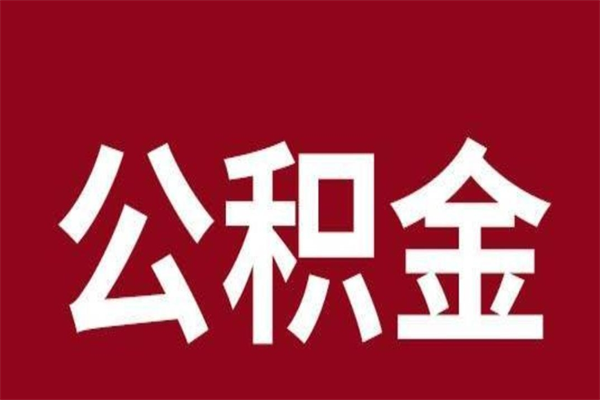 公积金